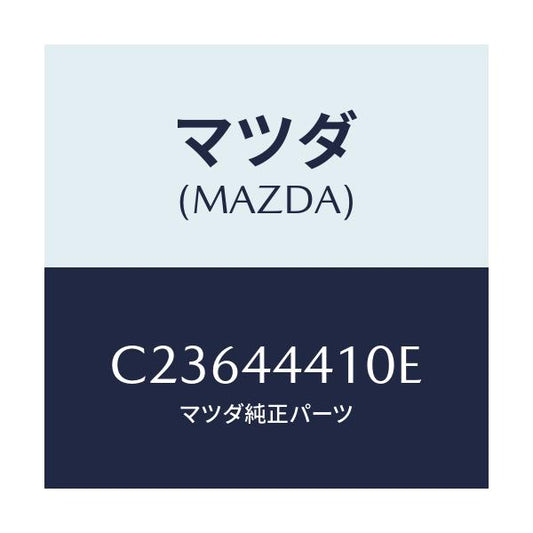 マツダ
(MAZDA)

C23644410E
マツダ純正パーツ